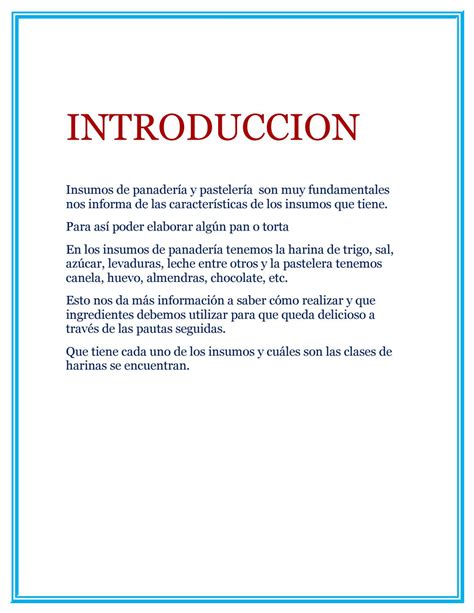 INTRODUCCION

Insumos de panadería y pastelería son muy fundamentales nos informa de las características de los insumos que tiene.

Para así poder elaborar algún pan o torta

En los insumos de panadería tenemos la harina de trigo, sal, azúcar, levaduras, leche entre otros y la pastelera tenemos canela, huevo, almendras, chocolate, etc.

Esto nos da más información a saber cómo realizar y que ingredientes debemos utilizar para que queda delicioso a través de las pautas seguidas.

Que tiene cada uno de los insumos y cuáles son las clases de harinas se encuentran.